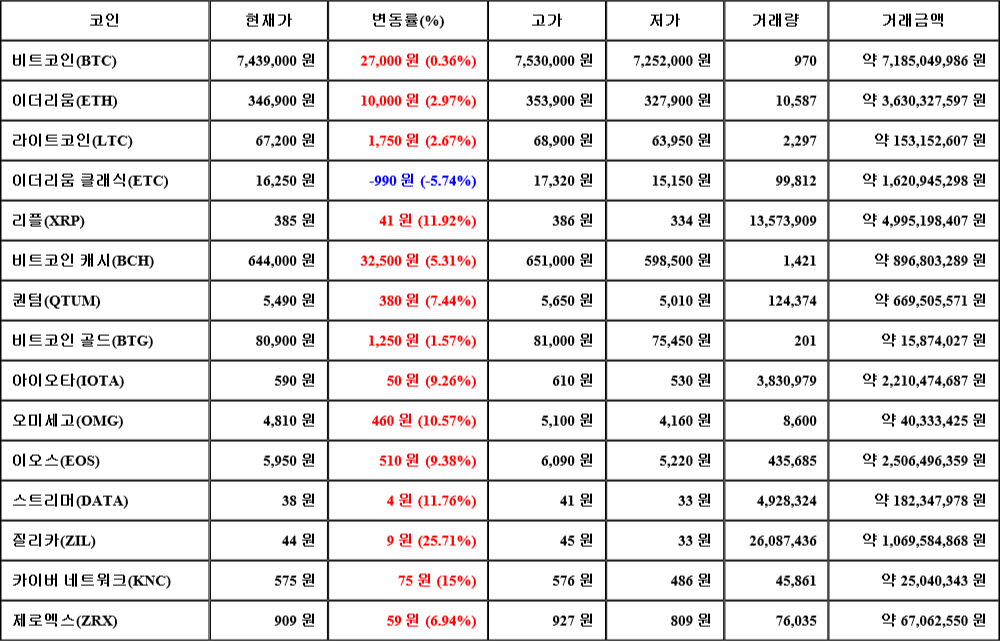 | 코인 | 현재가 | 변동률(%) | 고가 | 저가 | 거래량 | 거래금액 |
|---|---|---|---|---|---|---|
| 비트코인(BTC) | 7,439,000 원 | 27,000 원 (0.36%) | 7,530,000 원 | 7,252,000 원 | 970 | 약 7,185,049,986 원 |
| 이더리움(ETH) | 346,900 원 | 10,000 원 (2.97%) | 353,900 원 | 327,900 원 | 10,587 | 약 3,630,327,597 원 |
| 라이트코인(LTC) | 67,200 원 | 1,750 원 (2.67%) | 68,900 원 | 63,950 원 | 2,297 | 약 153,152,607 원 |
| 이더리움 클래식(ETC) | 16,250 원 | -990 원 (-5.74%) | 17,320 원 | 15,150 원 | 99,812 | 약 1,620,945,298 원 |
| 리플(XRP) | 385 원 | 41 원 (11.92%) | 386 원 | 334 원 | 13,573,909 | 약 4,995,198,407 원 |
| 비트코인 캐시(BCH) | 644,000 원 | 32,500 원 (5.31%) | 651,000 원 | 598,500 원 | 1,421 | 약 896,803,289 원 |
| 퀀텀(QTUM) | 5,490 원 | 380 원 (7.44%) | 5,650 원 | 5,010 원 | 124,374 | 약 669,505,571 원 |
| 비트코인 골드(BTG) | 80,900 원 | 1,250 원 (1.57%) | 81,000 원 | 75,450 원 | 201 | 약 15,874,027 원 |
| 아이오타(IOTA) | 590 원 | 50 원 (9.26%) | 610 원 | 530 원 | 3,830,979 | 약 2,210,474,687 원 |
| 오미세고(OMG) | 4,810 원 | 460 원 (10.57%) | 5,100 원 | 4,160 원 | 8,600 | 약 40,333,425 원 |
| 이오스(EOS) | 5,950 원 | 510 원 (9.38%) | 6,090 원 | 5,220 원 | 435,685 | 약 2,506,496,359 원 |
| 스트리머(DATA) | 38 원 | 4 원 (11.76%) | 41 원 | 33 원 | 4,928,324 | 약 182,347,978 원 |
| 질리카(ZIL) | 44 원 | 9 원 (25.71%) | 45 원 | 33 원 | 26,087,436 | 약 1,069,584,868 원 |
| 카이버 네트워크(KNC) | 575 원 | 75 원 (15%) | 576 원 | 486 원 | 45,861 | 약 25,040,343 원 |
| 제로엑스(ZRX) | 909 원 | 59 원 (6.94%) | 927 원 | 809 원 | 76,035 | 약 67,062,550 원 |